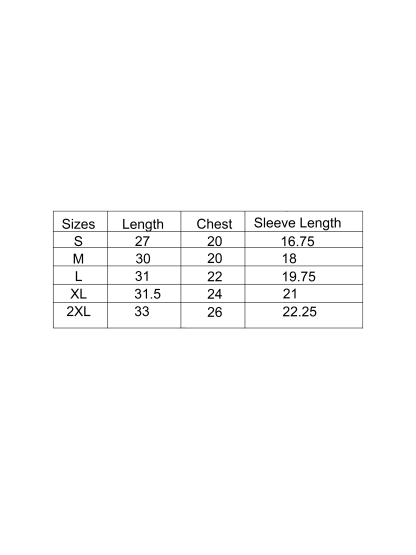 | Sizes | Length | Chest | Sleeve Length |
|---|---|---|---|
| S | 27 | 20 | 16.75 |
| M | 30 | 20 | 18 |
| L | 31 | 22 | 19.75 |
| XL | 31.5 | 24 | 21 |
| 2XL | 33 | 26 | 22.25 |